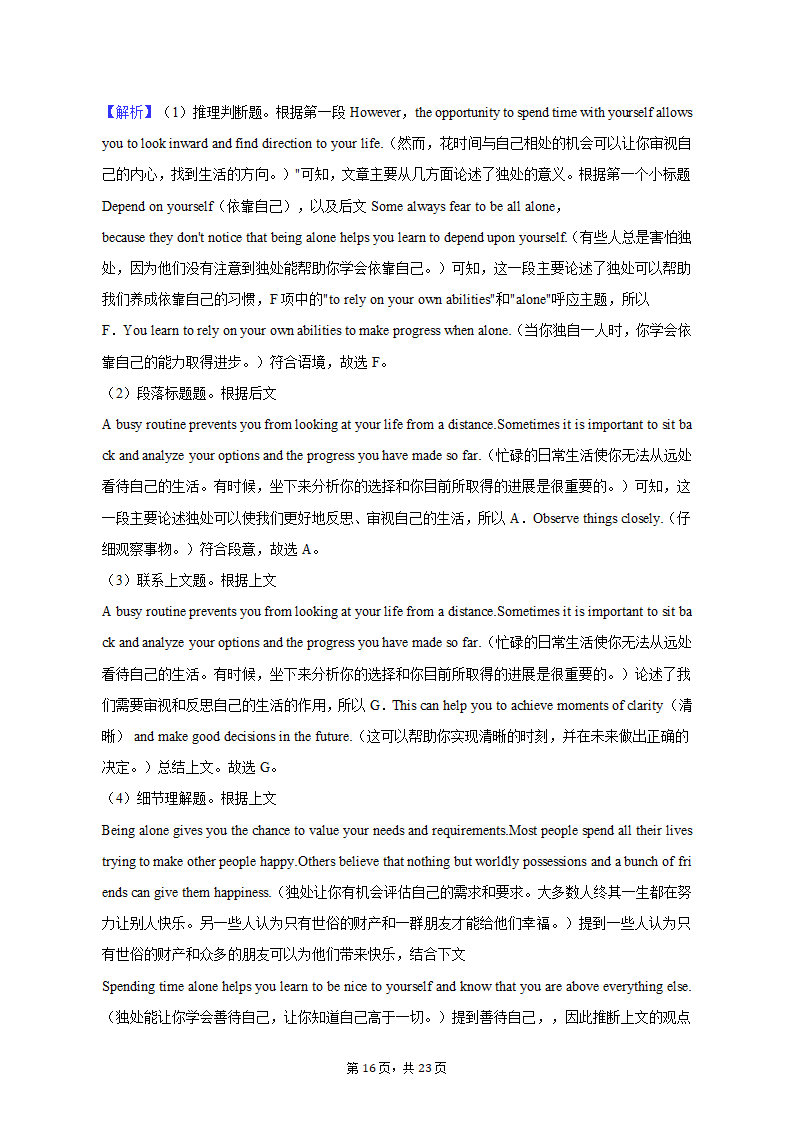 【解析】（1）推理判断题。根据第一段 However，the opportunity to spend time with yourself allows you to look inward and find direction to your life.（然而，花时间与自己相处的机会可以让你审视自己的内心，找到生活的方向。）"可知，文章主要从几方面论述了独处的意义。根据第一个小标题 Depend on yourself（依靠自己），以及后文 Some always fear to be all alone,
because they don't notice that being alone helps you learn to depend upon yourself.（有些人总是害怕独处，因为他们没有注意到独处能帮助你学会依靠自己。）可知，这一段主要论述了独处可以帮助我们养成依靠自己的习惯，F 项中的"to rely on your own abilities"和"alone"呼应主题，所以 F．You learn to rely on your own abilities to make progress when alone.（当你独自一人时，你学会依靠自己的能力取得进步。）符合语境，故选 F。

（2）段落标题题。根据后文
A busy routine prevents you from looking at your life from a distance.Sometimes it is important to sit back and analyze your options and the progress you have made so far.（忙碌的日常生活使你无法从远处看待自己的生活。有时候，坐下来分析你的选择和你目前所取得的进展是很重要的。）可知，这一段主要论述独处可以使我们更好地反思、审视自己的生活，所以 A．Observe things closely.（仔细观察事物。）符合段意，故选 A。

（3）联系上文题。根据上文
A busy routine prevents you from looking at your life from a distance.Sometimes it is important to sit back and analyze your options and the progress you have made so far.（忙碌的日常生活使你无法从远处看待自己的生活。有时候，坐下来分析你的选择和你目前所取得的进展是很重要的。）论述了我们需要审视和反思自己的生活的作用，所以 G．This can help you to achieve moments of clarity（清晰） and make good decisions in the future.（这可以帮助你实现清晰的时刻，并在未来做出正确的决定。）总结上文。故选 G。

（4）细节理解题。根据上文
Being alone gives you the chance to value your needs and requirements.Most people spend all their lives trying to make other people happy.Others believe that nothing but worldly possessions and a bunch of friends can give them happiness.（独处让你有机会评估自己的需求和要求。大多数人终其一生都在努力让别人快乐。另一些人认为只有世俗的财产和一群朋友才能给他们幸福。）提到一些人认为只有世俗的财产和众多的朋友可以为他们带来快乐，结合下文
Spending time alone helps you learn to be nice to yourself and know that you are above everything else.（独处能让你学会善待自己，让你知道自己高于一切。）提到善待自己，，因此推断上文的观点

第 16 页，共 23 页